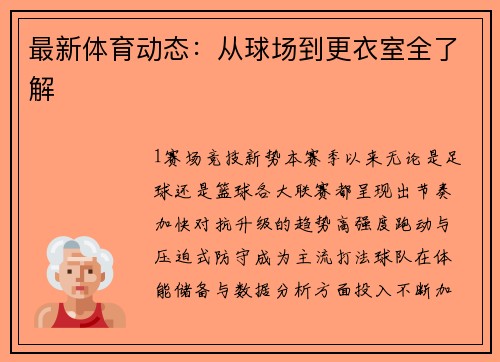 最新体育动态：从球场到更衣室全了解

1赛场竞技新势本赛季以来无论是足球还是篮球各大联赛都呈现出节奏加快对抗升级的趋势高强度跑动与压迫式防守成为主流打法球队在体能储备与数据分析方面投入不断加